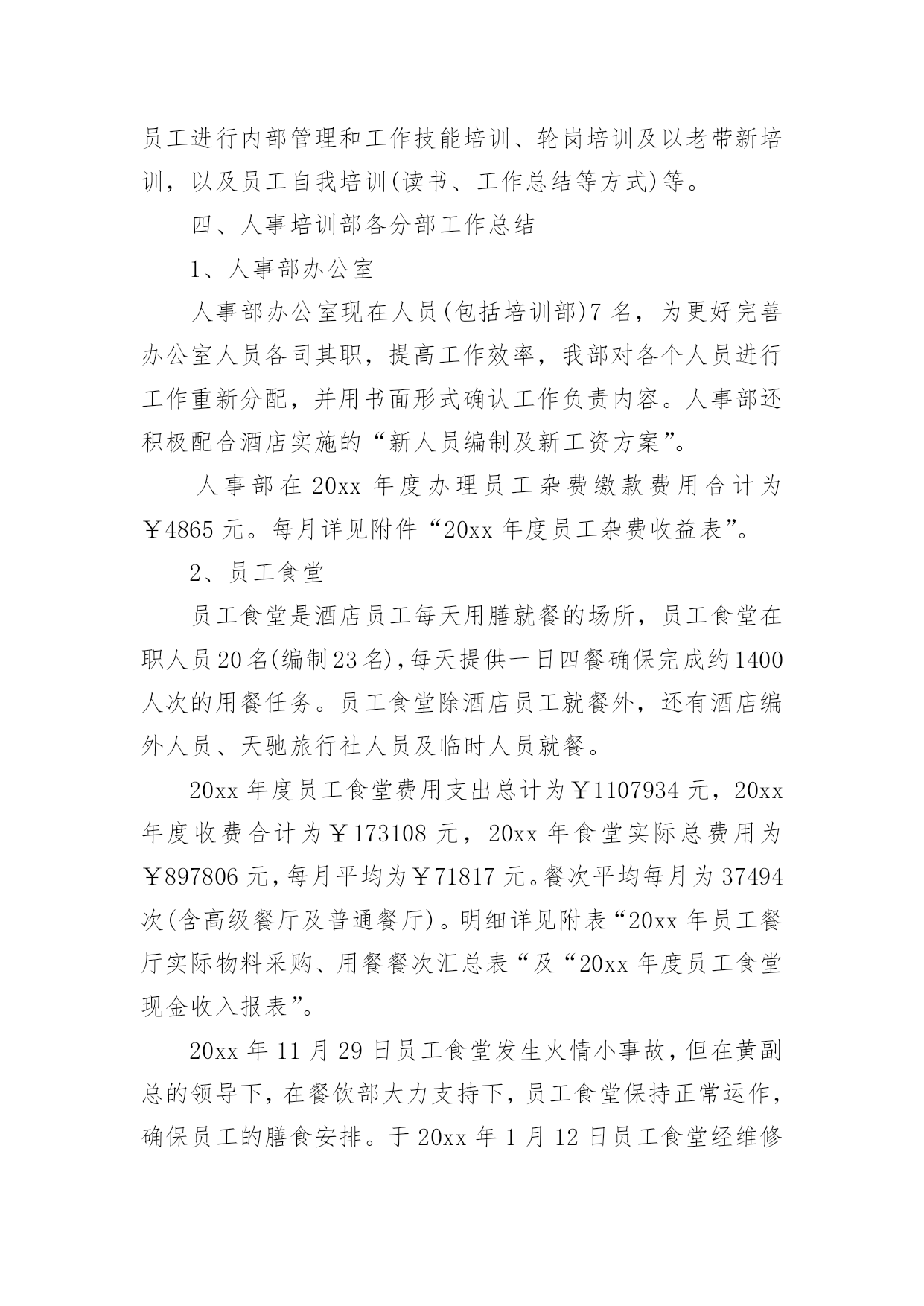 员工进行内部管理和工作技能培训、轮岗培训及以老带新培训，以及员工自我培训(读书、工作总结等方式)等。

四、人事培训部各分部工作总结

1、人事部办公室

人事部办公室现在人员(包括培训部)7 名，为更好完善办公室人员各司其职，提高工作效率，我部对各个人员进行工作重新分配，并用书面形式确认工作负责内容。人事部还积极配合酒店实施的“新人员编制及新工资方案”。

人事部在 20xx 年度办理员工杂费缴款费用合计为￥4865 元。每月详见附件“20xx 年度员工杂费收益表”。

2、员工食堂

员工食堂是酒店员工每天用膳就餐的场所，员工食堂在职人员 20 名(编制 23 名)，每天提供一日四餐确保完成约 1400 人次的用餐任务。员工食堂除酒店员工就餐外，还有酒店编外人员、天驰旅行社人员及临时人员就餐。

20xx 年度员工食堂费用支出总计为￥1107934 元，20xx 年度收费合计为￥173108 元，20xx 年食堂实际总费用为￥897806 元，每月平均为￥71817 元。餐次平均每月为 37494 次(含高级餐厅及普通餐厅)。明细详见附表“20xx 年员工餐厅实际物料采购、用餐餐次汇总表“及“20xx 年度员工食堂现金收入报表”。

20xx 年 11 月 29 日员工食堂发生火情小事故，但在黄副总的领导下，在餐饮部大力支持下，员工食堂保持正常运作，确保员工的膳食安排。于 20xx 年 1 月 12 日员工食堂经维修